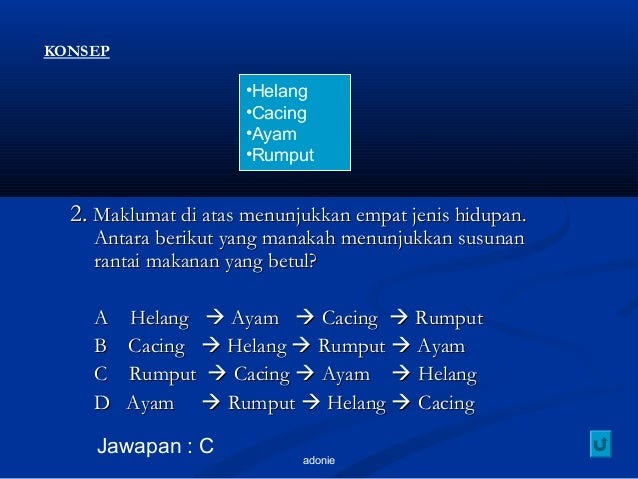 KONSEP

•Helang
•Cacing
•Ayam
•Rumput

2. Maklumat di atas menunjukkan empat jenis hidupan. Antara berikut yang manakah menunjukkan susunan rantai makanan yang betul?

A Helang → Ayam → Cacing → Rumput
B Cacing → Helang → Rumput → Ayam
C Rumput → Cacing → Ayam → Helang
D Ayam → Rumput → Helang → Cacing

Jawapan : C

adonie